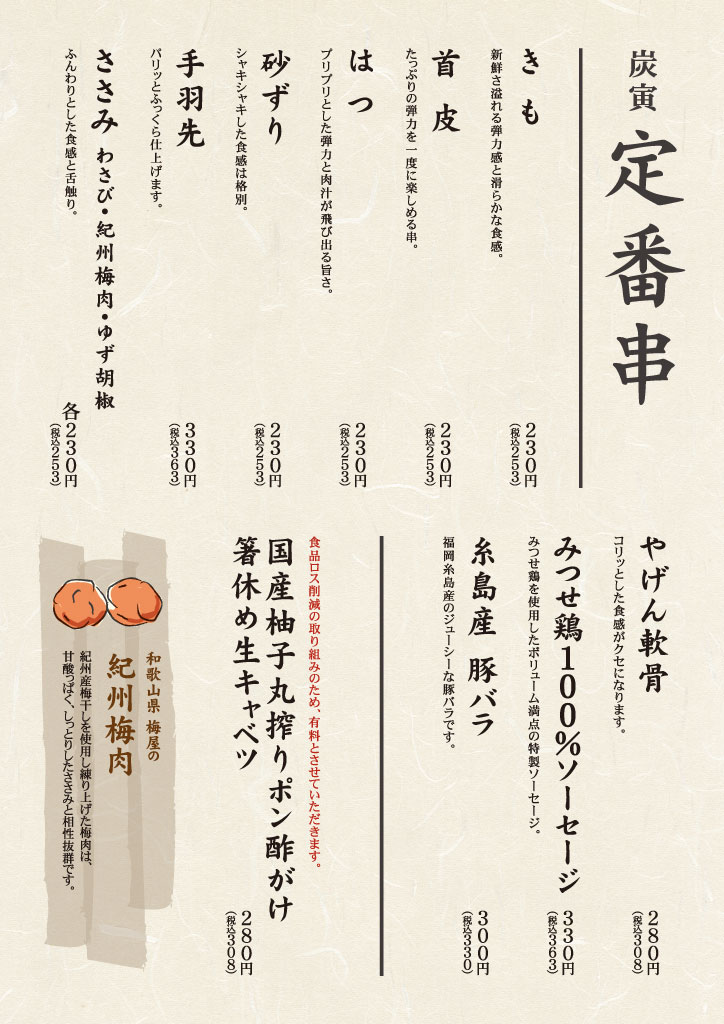 炭寅
定番串

きも
新鮮さ溢れる弾力感と滑らかな食感。
230円
(税込253)

首皮
たっぷりの弾力を一度に楽しめる串。
230円
(税込253)

はつ
プリプリとした弾力と肉汁が飛び出る旨さ。
230円
(税込253)

砂ずり
シャキシャキした食感は格別。
230円
(税込253)

手羽先
パリッとふっくら仕上げます。
330円
(税込363)

ささみ わさび・紀州梅肉・ゆず胡椒
ふんわりとした食感と舌触り。
各230円
(税込253)

やげん軟骨
コリッとした食感がクセになります。
280円
(税込308)

みつせ鶏100%ソーセージ
みつせ鶏を使用したボリューム満点の特製ソーセージ。
330円
(税込363)

糸島産 豚バラ
福岡糸島産のジューシーな豚バラです。
300円
(税込330)

食品ロス削減の取り組みのため、有料とさせていただきます。
国産柚子丸搾りポン酢がけ
箸休め生キャベツ
280円
(税込308)

和歌山県 梅屋の
紀州梅肉
紀州産梅干しを使用し練り上げた梅肉は、甘酸っぱく、しっとりしたささみと相性抜群です。